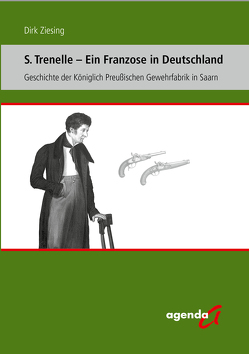 Dirk Ziesing

S. Trenelle – Ein Franzose in Deutschland

Geschichte der Königlich Preußischen Gewehrfabrik in Saarn

agenda